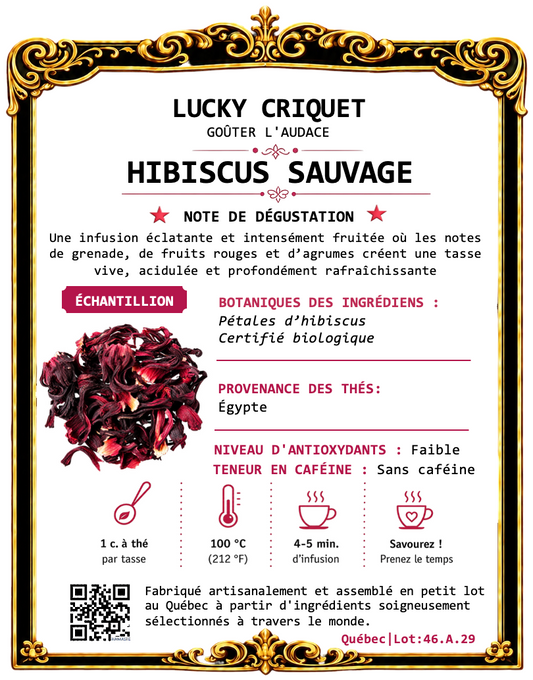 LUCKY CRIQUET
GOÛTER L'AUDACE

HIBISCUS SAUVAGE

NOTE DE DÉGUSTATION

Une infusion éclatante et intensément fruitée où les notes de grenade, de fruits rouges et d'agrumes créent une tasse vive, acidulée et profondément rafraîchissante

ÉCHANTILLION

BOTANIQUES DES INGRÉDIENS :
Pétales d'hibiscus
Certifié biologique

PROVENANCE DES THÉS:
Égypte

NIVEAU D'ANTIOXYDANTS : Faible
TENEUR EN CAFÉINE : Sans caféine

1 c. à thé
par tasse

100 °C
(212 °F)

4-5 min.
d'infusion

Savourez !
Prenez le temps

Fabriqué artisanalement et assemblé en petit lot au Québec à partir d'ingrédients soigneusement sélectionnés à travers le monde.

Québec|Lot:46.A.29